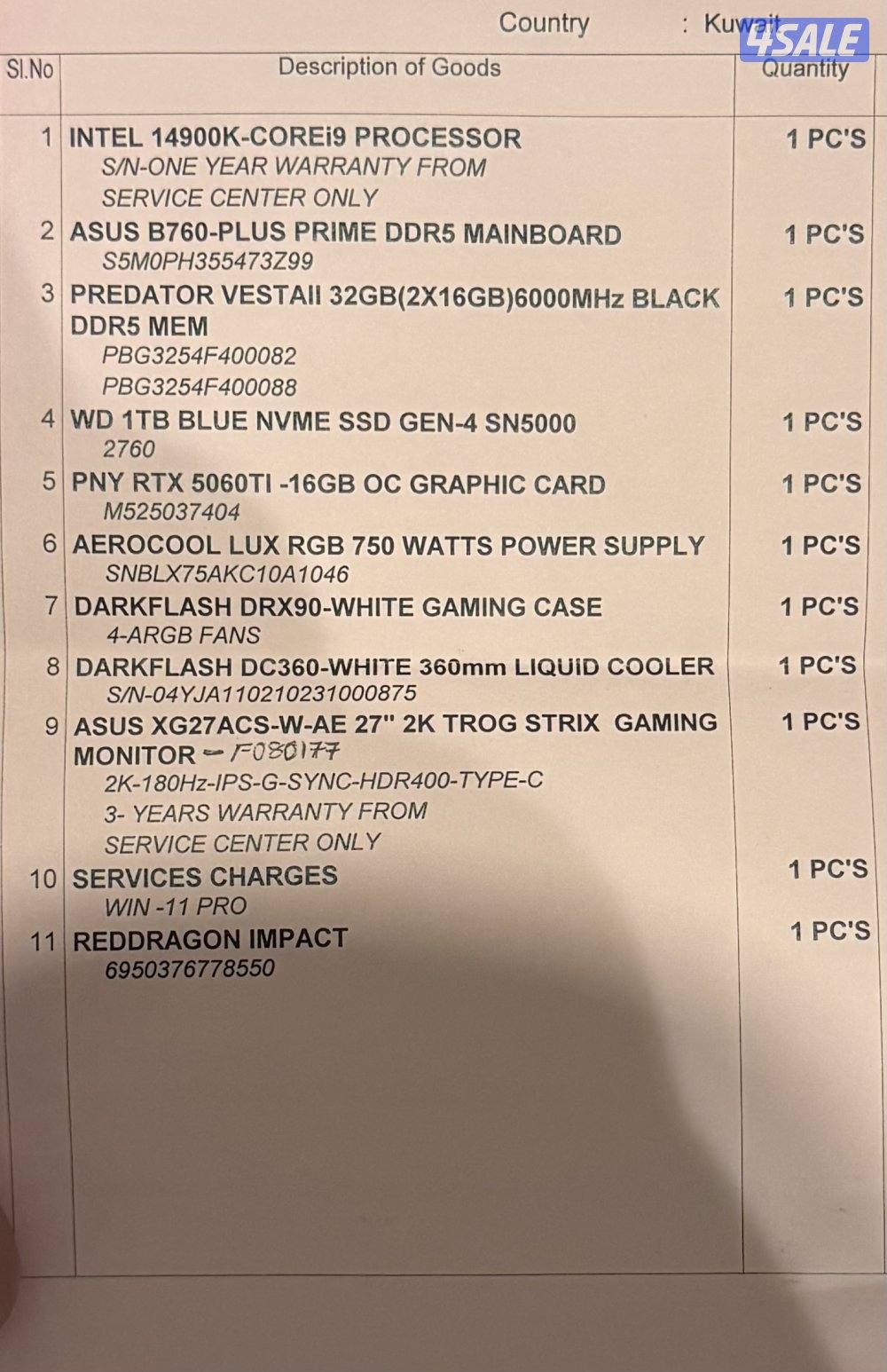 Country : Kuwait

| Sl.No | Description of Goods | Quantity |
|---|---|---|
| 1 | INTEL 14900K-COREi9 PROCESSOR S/N-ONE YEAR WARRANTY FROM SERVICE CENTER ONLY | 1 PC'S |
| 2 | ASUS B760-PLUS PRIME DDR5 MAINBOARD S5M0PH355473Z99 | 1 PC'S |
| 3 | PREDATOR VESTAII 32GB(2X16GB)6000MHz BLACK DDR5 MEM PBG3254F400082 PBG3254F400088 | 1 PC'S |
| 4 | WD 1TB BLUE NVME SSD GEN-4 SN5000 2760 | 1 PC'S |
| 5 | PNY RTX 5060TI -16GB OC GRAPHIC CARD M525037404 | 1 PC'S |
| 6 | AEROCOOL LUX RGB 750 WATTS POWER SUPPLY SNBLX75AKC10A1046 | 1 PC'S |
| 7 | DARKFLASH DRX90-WHITE GAMING CASE 4-ARGB FANS | 1 PC'S |
| 8 | DARKFLASH DC360-WHITE 360mm LIQUID COOLER S/N-04YJA110210231000875 | 1 PC'S |
| 9 | ASUS XG27ACS-W-AE 27" 2K TROG STRIX GAMING MONITOR - F080177 2K-180Hz-IPS-G-SYNC-HDR400-TYPE-C 3- YEARS WARRANTY FROM SERVICE CENTER ONLY | 1 PC'S |
| 10 | SERVICES CHARGES WIN -11 PRO | 1 PC'S |
| 11 | REDDRAGON IMPACT 6950376778550 | 1 PC'S |

4SALE